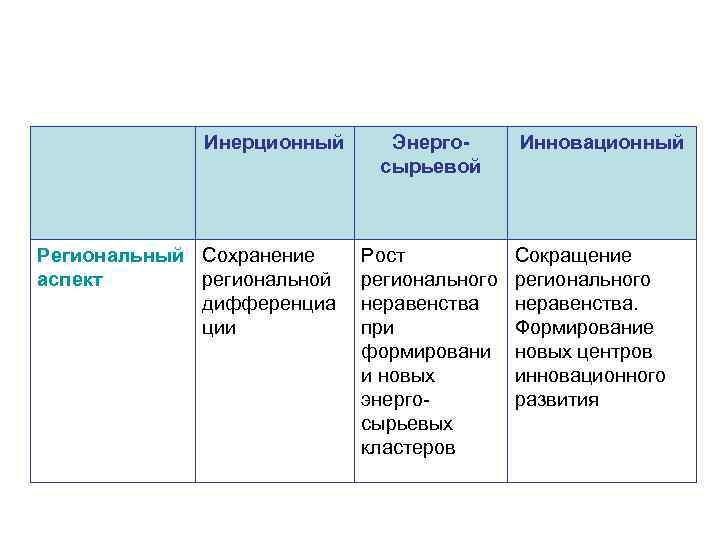 | | Инерционный | Энерго-сырьевой | Инновационный |
|---|---|---|---|
| Региональный аспект | Сохранение региональной дифференциации | Рост регионального неравенства при формировании новых энерго-сырьевых кластеров | Сокращение регионального неравенства. Формирование новых центров инновационного развития |